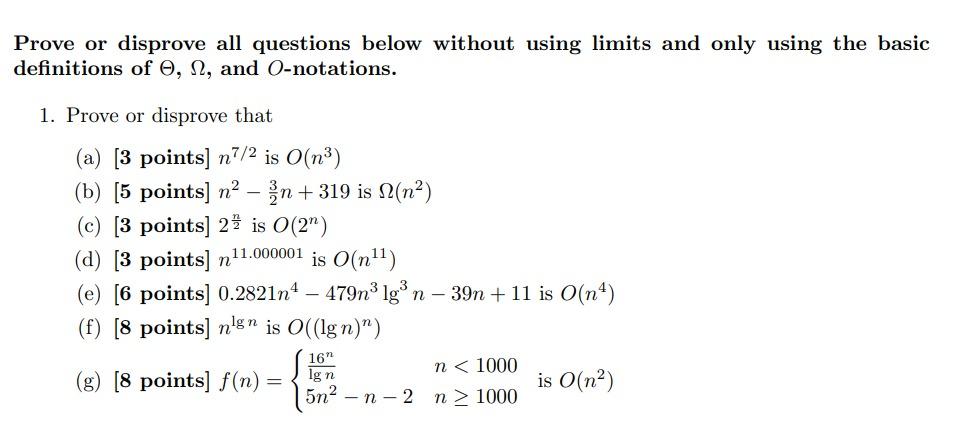 Prove or disprove all questions below without using limits and only using the basic definitions of $\Theta$, $\Omega$, and $O$-notations.

1. Prove or disprove that

(a) [3 points] $n^{7/2}$ is $O(n^3)$

(b) [5 points] $n^2 - \frac{3}{2}n + 319$ is $\Omega(n^2)$

(c) [3 points] $2^{\frac{n}{2}}$ is $O(2^n)$

(d) [3 points] $n^{11.000001}$ is $O(n^{11})$

(e) [6 points] $0.2821n^4 - 479n^3 \lg^3 n - 39n + 11$ is $O(n^4)$

(f) [8 points] $n^{\lg n}$ is $O((\lg n)^n)$

(g) [8 points] $f(n) = \begin{cases} \frac{16^n}{\lg n} & n < 1000 \\ 5n^2 - n - 2 & n \geq 1000 \end{cases}$ is $O(n^2)$